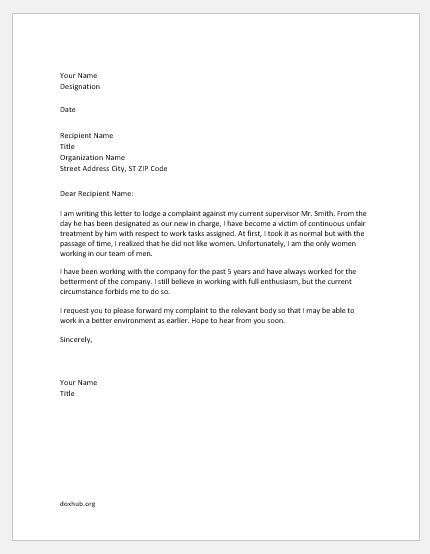 Your Name
Designation

Date

Recipient Name
Title
Organization Name
Street Address City, ST ZIP Code

Dear Recipient Name:

I am writing this letter to lodge a complaint against my current supervisor Mr. Smith. From the day he has been designated as our new in charge, I have become a victim of continuous unfair treatment by him with respect to work tasks assigned. At first, I took it as normal but with the passage of time, I realized that he did not like women. Unfortunately, I am the only women working in our team of men.

I have been working with the company for the past 5 years and have always worked for the betterment of the company. I still believe in working with full enthusiasm, but the current circumstance forbids me to do so.

I request you to please forward my complaint to the relevant body so that I may be able to work in a better environment as earlier. Hope to hear from you soon.

Sincerely,

Your Name
Title

doxhub.org